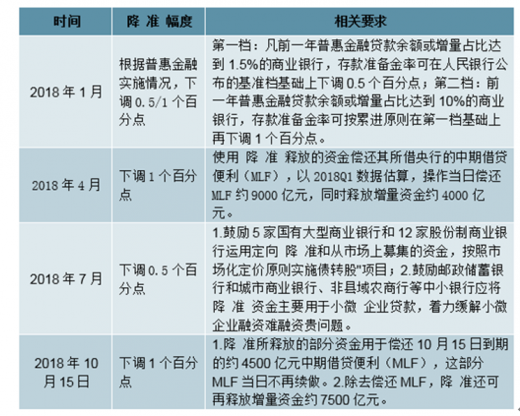 | 时间 | 降 准 幅度 | 相关要求 |
|---|---|---|
| 2018 年 1 月 | 根据普惠金融实施情况，下调 0.5/1 个百分点 | 第一档：凡前一年普惠金融贷款余额或增量占比达到 1.5%的商业银行，存款准备金率可在人民银行公布的基准档基础上下调 0.5 个百分点；第二档：前一年普惠金融贷款余额或增量占比达到 10%的商业银行，存款准备金率可按累进原则在第一档基础上再下调 1 个百分点。 |
| 2018 年 4 月 | 下调 1 个百分点 | 使用 降 准 释放的资金偿还其所借央行的中期借贷便利（MLF），以 2018Q1 数据估算，操作当日偿还 MLF 约 9000 亿元，同时释放增量资金约 4000 亿元。 |
| 2018 年 7 月 | 下调 0.5 个百分点 | 1.鼓励 5 家国有大型商业银行和 12 家股份制商业银行运用定向 降 准和从市场上募集的资金，按照市场化定价原则实施债转股"项目；2.鼓励邮政储蓄银行和城市商业银行、非县域农商行等中小银行应将 降 准 资金主要用于小微 企业贷款，着力缓解小微企业融资难融资贵问题。 |
| 2018 年 10 月 15 日 | 下调 1 个百分点 | 1.降 准所释放的部分资金用于偿还 10 月 15 日到期的约 4500 亿元中期借贷便利（MLF），这部分 MLF 当日不再续做。2.除去偿还 MLF，降 准还可再释放增量资金约 7500 亿元。 |